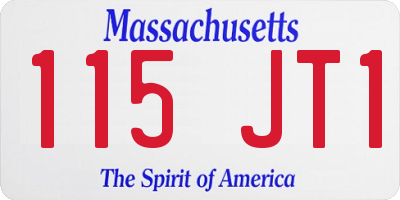 Massachusetts

115 JT1

The Spirit of America